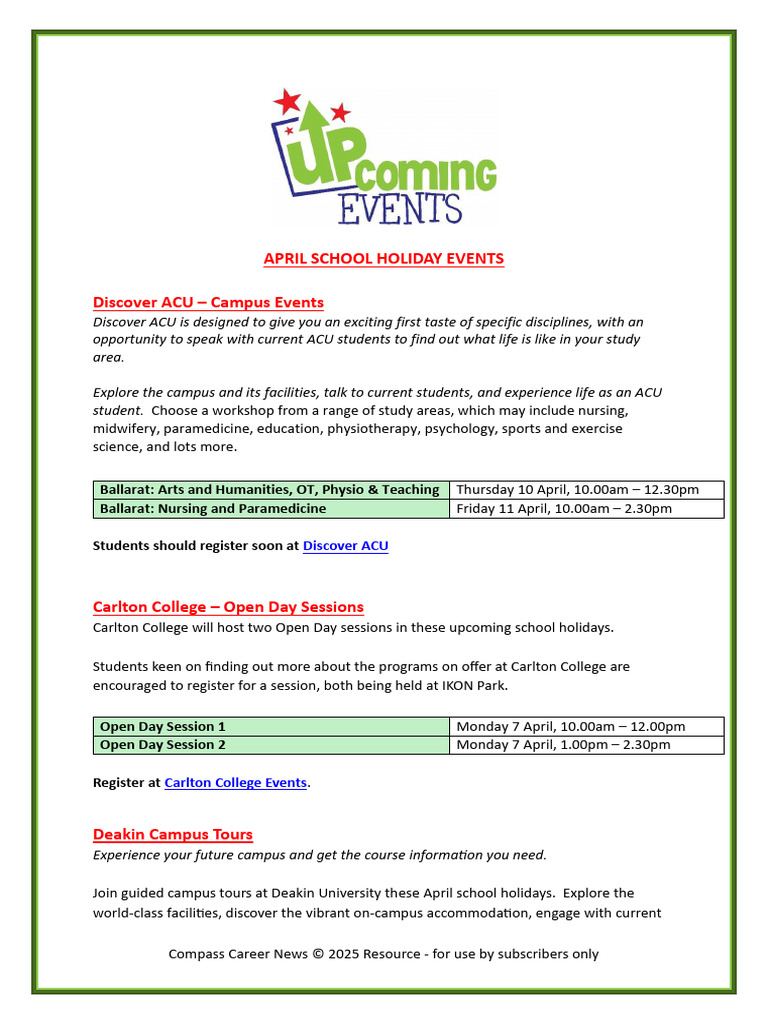 UPcoming EVENTS

APRIL SCHOOL HOLIDAY EVENTS

Discover ACU – Campus Events
Discover ACU is designed to give you an exciting first taste of specific disciplines, with an opportunity to speak with current ACU students to find out what life is like in your study area.

Explore the campus and its facilities, talk to current students, and experience life as an ACU student. Choose a workshop from a range of study areas, which may include nursing, midwifery, paramedicine, education, physiotherapy, psychology, sports and exercise science, and lots more.

| Ballarat: Arts and Humanities, OT, Physio & Teaching | Thursday 10 April, 10.00am – 12.30pm |
|---|---|
| Ballarat: Nursing and Paramedicine | Friday 11 April, 10.00am – 2.30pm |

Students should register soon at Discover ACU

Carlton College – Open Day Sessions
Carlton College will host two Open Day sessions in these upcoming school holidays.

Students keen on finding out more about the programs on offer at Carlton College are encouraged to register for a session, both being held at IKON Park.

| Open Day Session 1 | Monday 7 April, 10.00am – 12.00pm |
|---|---|
| Open Day Session 2 | Monday 7 April, 1.00pm – 2.30pm |

Register at Carlton College Events.

Deakin Campus Tours
Experience your future campus and get the course information you need.

Join guided campus tours at Deakin University these April school holidays. Explore the world-class facilities, discover the vibrant on-campus accommodation, engage with current

Compass Career News © 2025 Resource - for use by subscribers only